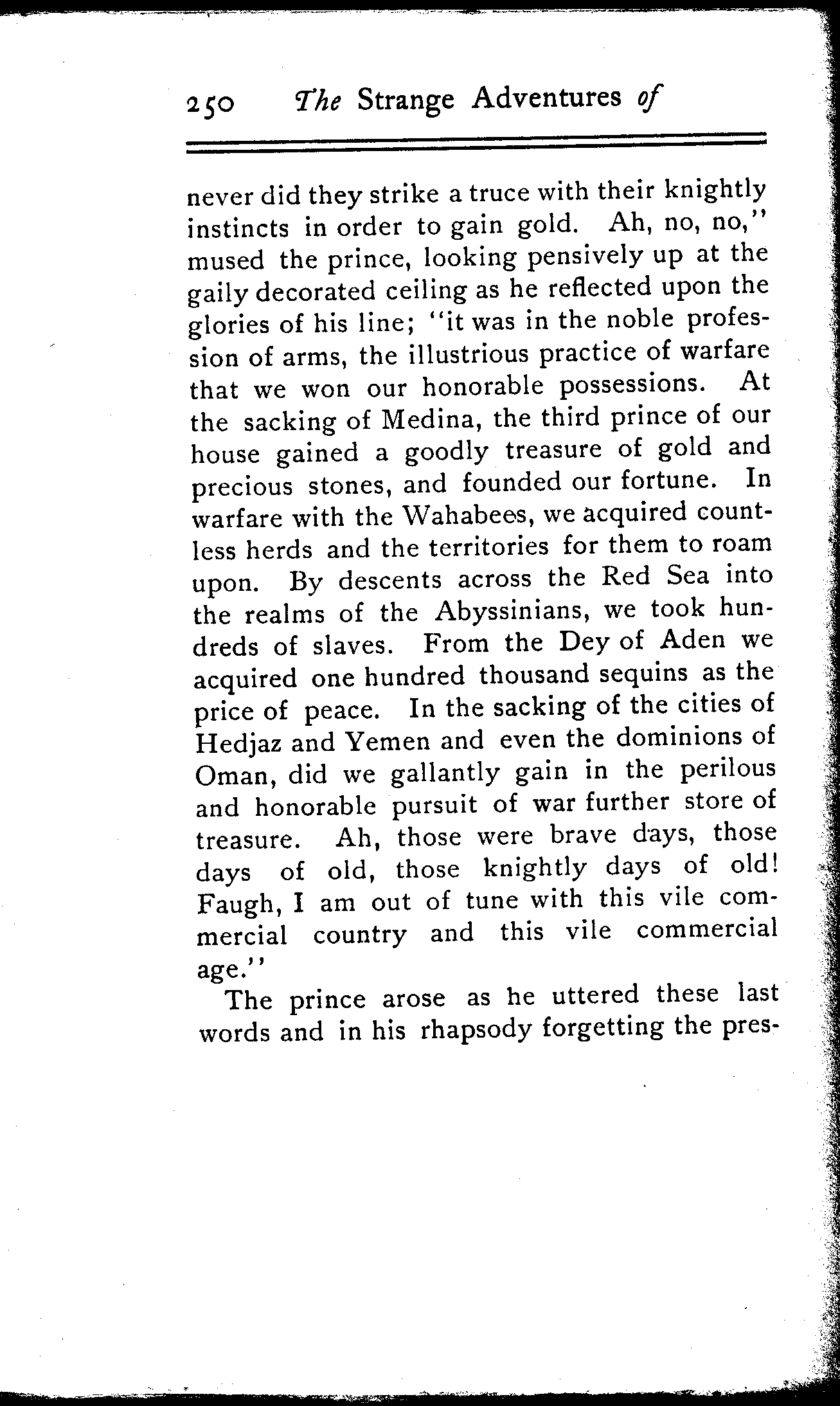 250 The Strange Adventures of

never did they strike a truce with their knightly instincts in order to gain gold. Ah, no, no," mused the prince, looking pensively up at the gaily decorated ceiling as he reflected upon the glories of his line; "it was in the noble profession of arms, the illustrious practice of warfare that we won our honorable possessions. At the sacking of Medina, the third prince of our house gained a goodly treasure of gold and precious stones, and founded our fortune. In warfare with the Wahabees, we acquired countless herds and the territories for them to roam upon. By descents across the Red Sea into the realms of the Abyssinians, we took hundreds of slaves. From the Dey of Aden we acquired one hundred thousand sequins as the price of peace. In the sacking of the cities of Hedjaz and Yemen and even the dominions of Oman, did we gallantly gain in the perilous and honorable pursuit of war further store of treasure. Ah, those were brave days, those days of old, those knightly days of old! Faugh, I am out of tune with this vile commercial country and this vile commercial age."

The prince arose as he uttered these last words and in his rhapsody forgetting the pres-